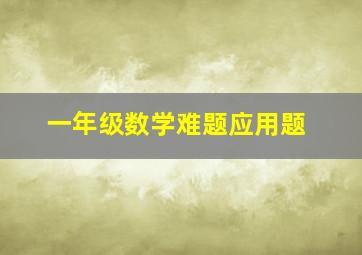 一年级数学难题应用题